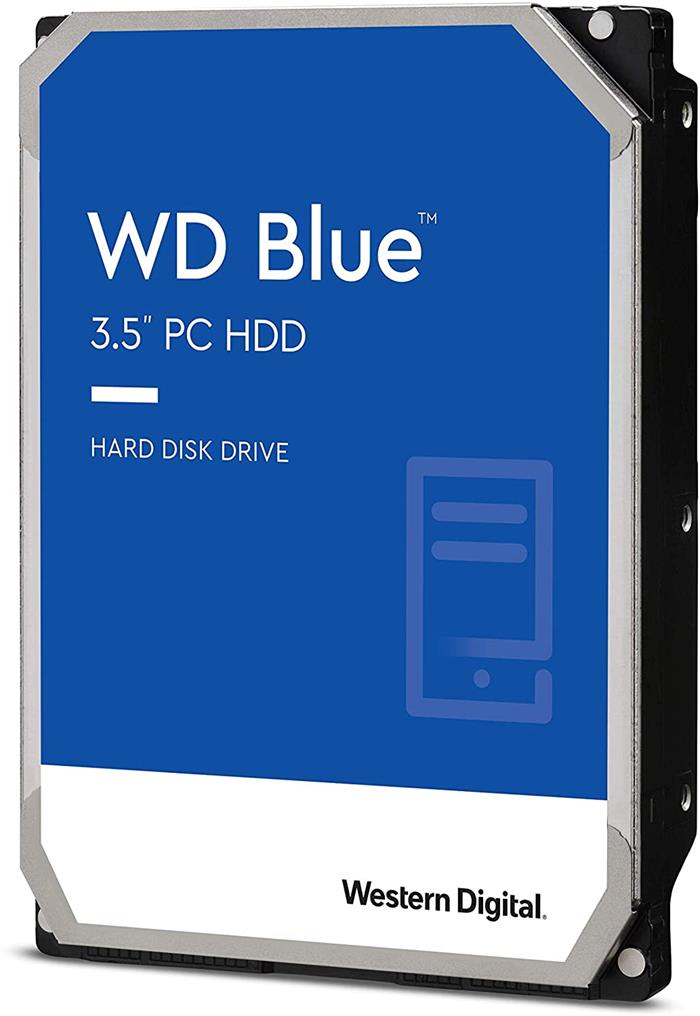 WD Blue™
3.5" PC HDD

HARD DISK DRIVE

Western Digital.